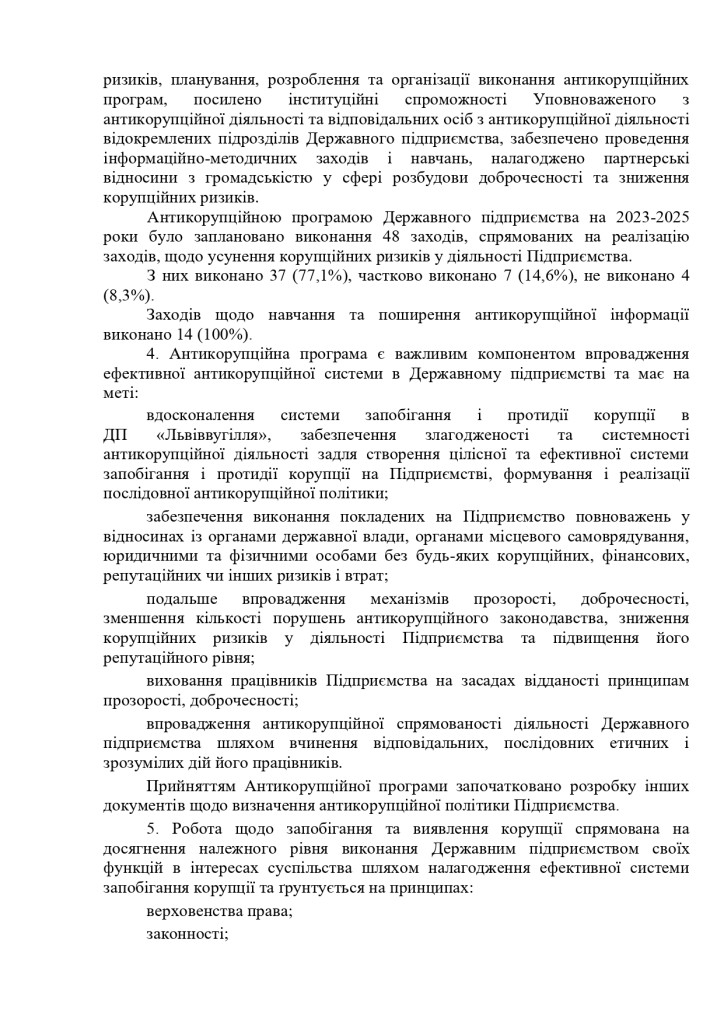 ризиків, планування, розроблення та організації виконання антикорупційних програм, посилено інституційні спроможності Уповноваженого з антикорупційної діяльності та відповідальних осіб з антикорупційної діяльності відокремлених підрозділів Державного підприємства, забезпечено проведення інформаційно-методичних заходів і навчань, налагоджено партнерські відносини з громадськістю у сфері розбудови доброчесності та зниження корупційних ризиків.

Антикорупційною програмою Державного підприємства на 2023-2025 роки було заплановано виконання 48 заходів, спрямованих на реалізацію заходів, щодо усунення корупційних ризиків у діяльності Підприємства.

З них виконано 37 (77,1%), частково виконано 7 (14,6%), не виконано 4 (8,3%).

Заходів щодо навчання та поширення антикорупційної інформації виконано 14 (100%).

4. Антикорупційна програма є важливим компонентом впровадження ефективної антикорупційної системи в Державному підприємстві та має на меті:

вдосконалення системи запобігання і протидії корупції в ДП «Львіввугілля», забезпечення злагодженості та системності антикорупційної діяльності задля створення цілісної та ефективної системи запобігання і протидії корупції на Підприємстві, формування і реалізації послідовної антикорупційної політики;

забезпечення виконання покладених на Підприємство повноважень у відносинах із органами державної влади, органами місцевого самоврядування, юридичними та фізичними особами без будь-яких корупційних, фінансових, репутаційних чи інших ризиків і втрат;

подальше впровадження механізмів прозорості, доброчесності, зменшення кількості порушень антикорупційного законодавства, зниження корупційних ризиків у діяльності Підприємства та підвищення його репутаційного рівня;

виховання працівників Підприємства на засадах відданості принципам прозорості, доброчесності;

впровадження антикорупційної спрямованості діяльності Державного підприємства шляхом вчинення відповідальних, послідовних етичних і зрозумілих дій його працівників.

Прийняттям Антикорупційної програми започатковано розробку інших документів щодо визначення антикорупційної політики Підприємства.

5. Робота щодо запобігання та виявлення корупції спрямована на досягнення належного рівня виконання Державним підприємством своїх функцій в інтересах суспільства шляхом налагодження ефективної системи запобігання корупції та ґрунтується на принципах:

верховенства права;

законності;